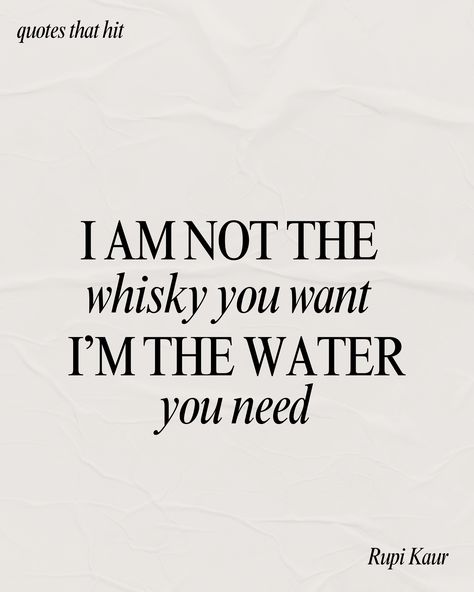 quotes that hit

I AM NOT THE
whisky you want
I'M THE WATER
you need

Rupi Kaur